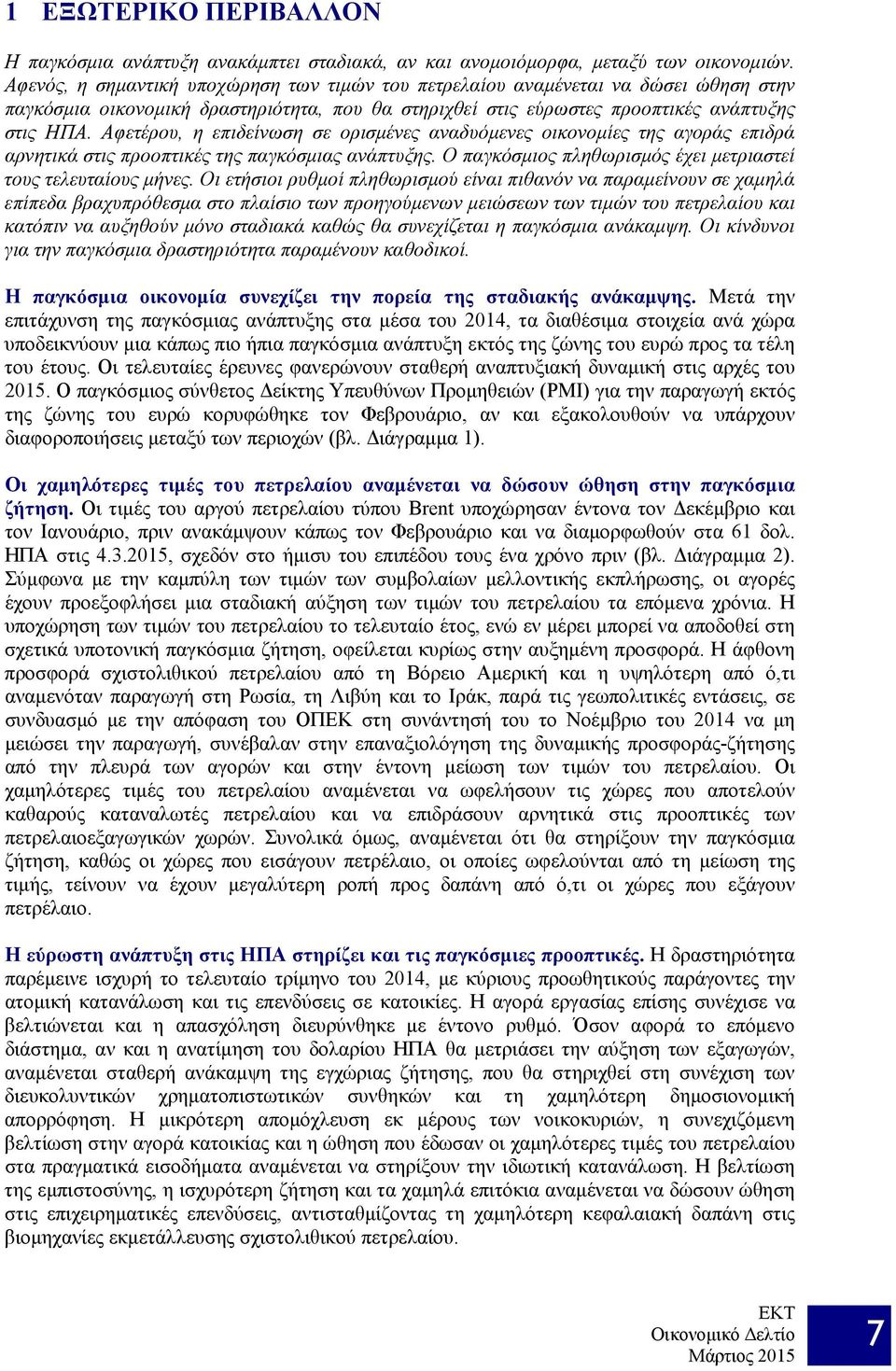 1 ΕΞΩΤΕΡΙΚΟ ΠΕΡΙΒΑΛΛΟΝ

Η παγκόσμια ανάπτυξη ανακάμπτει σταδιακά, αν και ανομοιόμορφα, μεταξύ των οικονομιών. Αφενός, η σημαντική υποχώρηση των τιμών του πετρελαίου αναμένεται να δώσει ώθηση στην παγκόσμια οικονομική δραστηριότητα, που θα στηριχθεί στις εύρωστες προοπτικές ανάπτυξης στις ΗΠΑ. Αφετέρου, η επιδείνωση σε ορισμένες αναδυόμενες οικονομίες της αγοράς επιδρά αρνητικά στις προοπτικές της παγκόσμιας ανάπτυξης. Ο παγκόσμιος πληθωρισμός έχει μετριαστεί τους τελευταίους μήνες. Οι ετήσιοι ρυθμοί πληθωρισμού είναι πιθανόν να παραμείνουν σε χαμηλά επίπεδα βραχυπρόθεσμα στο πλαίσιο των προηγούμενων μειώσεων των τιμών του πετρελαίου και κατόπιν να αυξηθούν μόνο σταδιακά καθώς θα συνεχίζεται η παγκόσμια ανάκαμψη. Οι κίνδυνοι για την παγκόσμια δραστηριότητα παραμένουν καθοδικοί.

Η παγκόσμια οικονομία συνεχίζει την πορεία της σταδιακής ανάκαμψης. Μετά την επιτάχυνση της παγκόσμιας ανάπτυξης στα μέσα του 2014, τα διαθέσιμα στοιχεία ανά χώρα υποδεικνύουν μια κάπως πιο ήπια παγκόσμια ανάπτυξη εκτός της ζώνης του ευρώ προς τα τέλη του έτους. Οι τελευταίες έρευνες φανερώνουν σταθερή αναπτυξιακή δυναμική στις αρχές του 2015. Ο παγκόσμιος σύνθετος Δείκτης Υπευθύνων Προμηθειών (PMI) για την παραγωγή εκτός της ζώνης του ευρώ κορυφώθηκε τον Φεβρουάριο, αν και εξακολουθούν να υπάρχουν διαφοροποιήσεις μεταξύ των περιοχών (βλ. Διάγραμμα 1).

Οι χαμηλότερες τιμές του πετρελαίου αναμένεται να δώσουν ώθηση στην παγκόσμια ζήτηση. Οι τιμές του αργού πετρελαίου τύπου Brent υποχώρησαν έντονα τον Δεκέμβριο και τον Ιανουάριο, πριν ανακάμψουν κάπως τον Φεβρουάριο και να διαμορφωθούν στα 61 δολ. ΗΠΑ στις 4.3.2015, σχεδόν στο ήμισυ του επιπέδου τους ένα χρόνο πριν (βλ. Διάγραμμα 2). Σύμφωνα με την καμπύλη των τιμών των συμβολαίων μελλοντικής εκπλήρωσης, οι αγορές έχουν προεξοφλήσει μια σταδιακή αύξηση των τιμών του πετρελαίου τα επόμενα χρόνια. Η υποχώρηση των τιμών του πετρελαίου το τελευταίο έτος, ενώ εν μέρει μπορεί να αποδοθεί στη σχετικά υποτονική παγκόσμια ζήτηση, οφείλεται κυρίως στην αυξημένη προσφορά. Η άφθονη προσφορά σχιστολιθικού πετρελαίου από τη Βόρειο Αμερική και η υψηλότερη από ό,τι αναμενόταν παραγωγή στη Ρωσία, τη Λιβύη και το Ιράκ, παρά τις γεωπολιτικές εντάσεις, σε συνδυασμό με την απόφαση του ΟΠΕΚ στη συνάντησή του το Νοέμβριο του 2014 να μη μειώσει την παραγωγή, συνέβαλαν στην επαναξιολόγηση της δυναμικής προσφοράς-ζήτησης από την πλευρά των αγορών και στην έντονη μείωση των τιμών του πετρελαίου. Οι χαμηλότερες τιμές του πετρελαίου αναμένεται να ωφελήσουν τις χώρες που αποτελούν καθαρούς καταναλωτές πετρελαίου και να επιδράσουν αρνητικά στις προοπτικές των πετρελαιοεξαγωγικών χωρών. Συνολικά όμως, αναμένεται ότι θα στηρίξουν την παγκόσμια ζήτηση, καθώς οι χώρες που εισάγουν πετρέλαιο, οι οποίες ωφελούνται από τη μείωση της τιμής, τείνουν να έχουν μεγαλύτερη ροπή προς δαπάνη από ό,τι οι χώρες που εξάγουν πετρέλαιο.

Η εύρωστη ανάπτυξη στις ΗΠΑ στηρίζει και τις παγκόσμιες προοπτικές. Η δραστηριότητα παρέμεινε ισχυρή το τελευταίο τρίμηνο του 2014, με κύριους προωθητικούς παράγοντες την ατομική κατανάλωση και τις επενδύσεις σε κατοικίες. Η αγορά εργασίας επίσης συνέχισε να βελτιώνεται και η απασχόληση διευρύνθηκε με έντονο ρυθμό. Όσον αφορά το επόμενο διάστημα, αν και η ανατίμηση του δολαρίου ΗΠΑ θα μετριάσει την αύξηση των εξαγωγών, αναμένεται σταθερή ανάκαμψη της εγχώριας ζήτησης, που θα στηριχθεί στη συνέχιση των διευκολυντικών χρηματοπιστωτικών συνθηκών και τη χαμηλότερη δημοσιονομική απορρόφηση. Η μικρότερη απομόχλευση εκ μέρους των νοικοκυριών, η συνεχιζόμενη βελτίωση στην αγορά κατοικίας και η ώθηση που έδωσαν οι χαμηλότερες τιμές του πετρελαίου στα πραγματικά εισοδήματα αναμένεται να στηρίξουν την ιδιωτική κατανάλωση. Η βελτίωση της εμπιστοσύνης, η ισχυρότερη ζήτηση και τα χαμηλά επιτόκια αναμένεται να δώσουν ώθηση στις επιχειρηματικές επενδύσεις, αντισταθμίζοντας τη χαμηλότερη κεφαλαιακή δαπάνη στις βιομηχανίες εκμετάλλευσης σχιστολιθικού πετρελαίου.

ΕΚΤ
Οικονομικό Δελτίο
Μάρτιος 2015

7